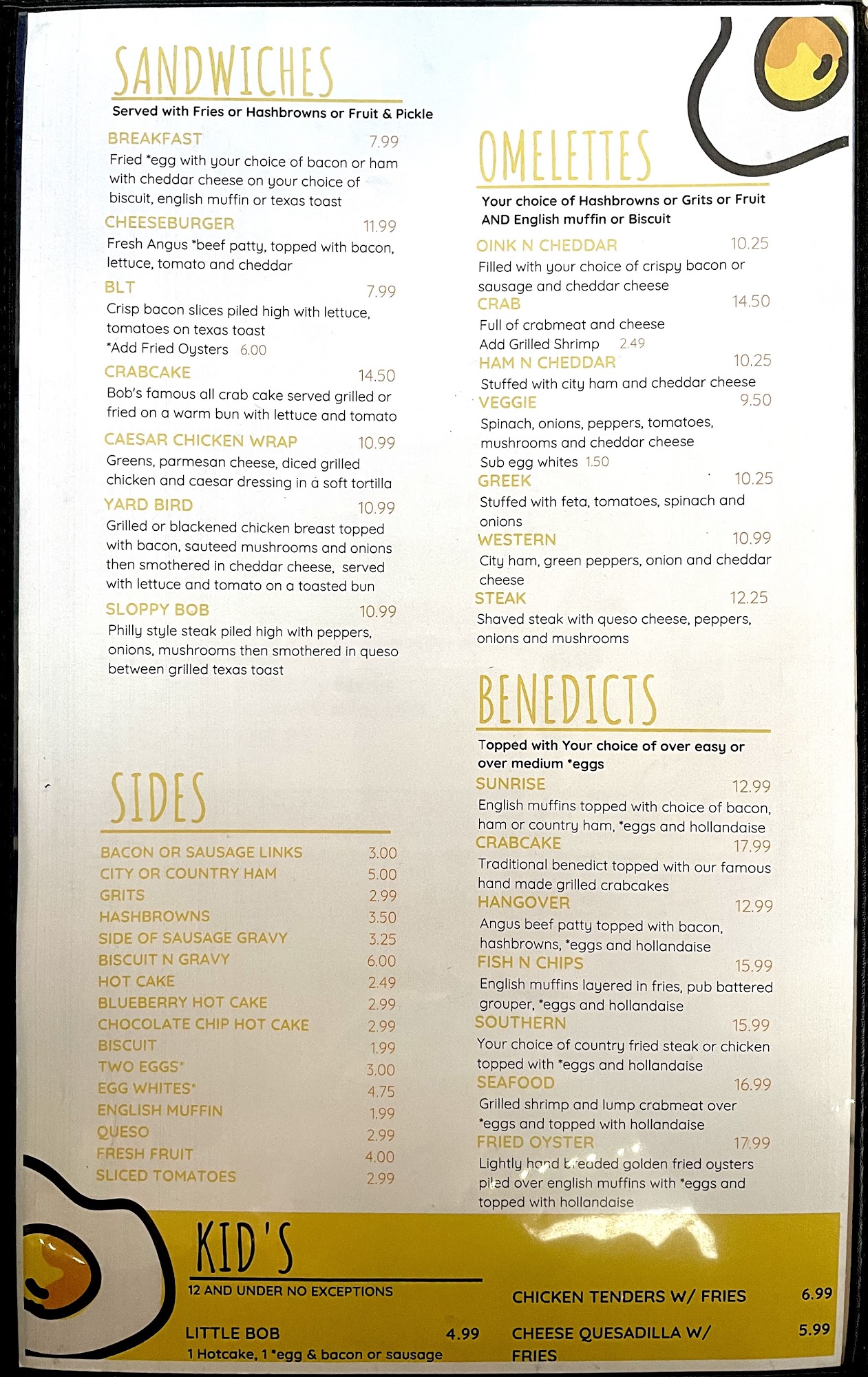 SANDWICHES

Served with Fries or Hashbrowns or Fruit & Pickle

BREAKFAST 7.99
Fried *egg with your choice of bacon or ham with cheddar cheese on your choice of biscuit, english muffin or texas toast

CHEESEBURGER 11.99
Fresh Angus *beef patty, topped with bacon, lettuce, tomato and cheddar

BLT 7.99
Crisp bacon slices piled high with lettuce, tomatoes on texas toast
*Add Fried Oysters 6.00

CRABCAKE 14.50
Bob's famous all crab cake served grilled or fried on a warm bun with lettuce and tomato

CAESAR CHICKEN WRAP 10.99
Greens, parmesan cheese, diced grilled chicken and caesar dressing in a soft tortilla

YARD BIRD 10.99
Grilled or blackened chicken breast topped with bacon, sauteed mushrooms and onions then smothered in cheddar cheese, served with lettuce and tomato on a toasted bun

SLOPPY BOB 10.99
Philly style steak piled high with peppers, onions, mushrooms then smothered in queso between grilled texas toast

SIDES

| | |
|---|---|
| BACON OR SAUSAGE LINKS | 3.00 |
| CITY OR COUNTRY HAM | 5.00 |
| GRITS | 2.99 |
| HASHBROWNS | 3.50 |
| SIDE OF SAUSAGE GRAVY | 3.25 |
| BISCUIT N GRAVY | 6.00 |
| HOT CAKE | 2.49 |
| BLUEBERRY HOT CAKE | 2.99 |
| CHOCOLATE CHIP HOT CAKE | 2.99 |
| BISCUIT | 1.99 |
| TWO EGGS* | 3.00 |
| EGG WHITES* | 4.75 |
| ENGLISH MUFFIN | 1.99 |
| QUESO | 2.99 |
| FRESH FRUIT | 4.00 |
| SLICED TOMATOES | 2.99 |

OMELETTES

Your choice of Hashbrowns or Grits or Fruit AND English muffin or Biscuit

OINK N CHEDDAR 10.25
Filled with your choice of crispy bacon or sausage and cheddar cheese

CRAB 14.50
Full of crabmeat and cheese
Add Grilled Shrimp 2.49

HAM N CHEDDAR 10.25
Stuffed with city ham and cheddar cheese

VEGGIE 9.50
Spinach, onions, peppers, tomatoes, mushrooms and cheddar cheese
Sub egg whites 1.50

GREEK 10.25
Stuffed with feta, tomatoes, spinach and onions

WESTERN 10.99
City ham, green peppers, onion and cheddar cheese

STEAK 12.25
Shaved steak with queso cheese, peppers, onions and mushrooms

BENEDICTS

Topped with Your choice of over easy or over medium *eggs

SUNRISE 12.99
English muffins topped with choice of bacon, ham or country ham, *eggs and hollandaise

CRABCAKE 17.99
Traditional benedict topped with our famous hand made grilled crabcakes

HANGOVER 12.99
Angus beef patty topped with bacon, hashbrowns, *eggs and hollandaise

FISH N CHIPS 15.99
English muffins layered in fries, pub battered grouper, *eggs and hollandaise

SOUTHERN 15.99
Your choice of country fried steak or chicken topped with *eggs and hollandaise

SEAFOOD 16.99
Grilled shrimp and lump crabmeat over *eggs and topped with hollandaise

FRIED OYSTER 17.99
Lightly hand breaded golden fried oysters piled over english muffins with *eggs and topped with hollandaise

KID'S

12 AND UNDER NO EXCEPTIONS

LITTLE BOB 4.99
1 Hotcake, 1 *egg & bacon or sausage

CHICKEN TENDERS W/ FRIES 6.99

CHEESE QUESADILLA W/ FRIES 5.99